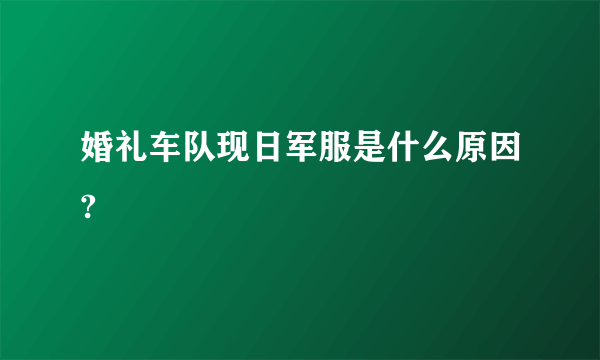 婚礼车队现日军服是什么原因?